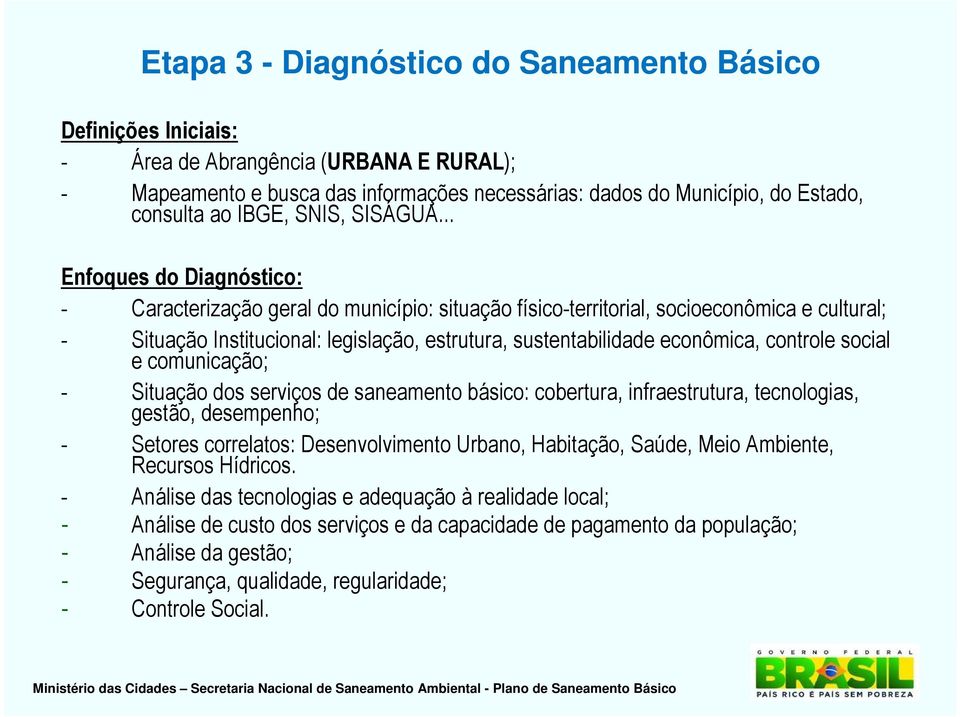 Etapa 3 - Diagnóstico do Saneamento Básico

Definições Iniciais:
- Área de Abrangência (URBANA E RURAL);
- Mapeamento e busca das informações necessárias: dados do Município, do Estado, consulta ao IBGE, SNIS, SISÁGUA...

Enfoques do Diagnóstico:
- Caracterização geral do município: situação físico-territorial, socioeconômica e cultural;
- Situação Institucional: legislação, estrutura, sustentabilidade econômica, controle social e comunicação;
- Situação dos serviços de saneamento básico: cobertura, infraestrutura, tecnologias, gestão, desempenho;
- Setores correlatos: Desenvolvimento Urbano, Habitação, Saúde, Meio Ambiente, Recursos Hídricos.
- Análise das tecnologias e adequação à realidade local;
- Análise de custo dos serviços e da capacidade de pagamento da população;
- Análise da gestão;
- Segurança, qualidade, regularidade;
- Controle Social.

Ministério das Cidades – Secretaria Nacional de Saneamento Ambiental - Plano de Saneamento Básico

GOVERNO FEDERAL
BRASIL
PAÍS RICO É PAÍS SEM POBREZA